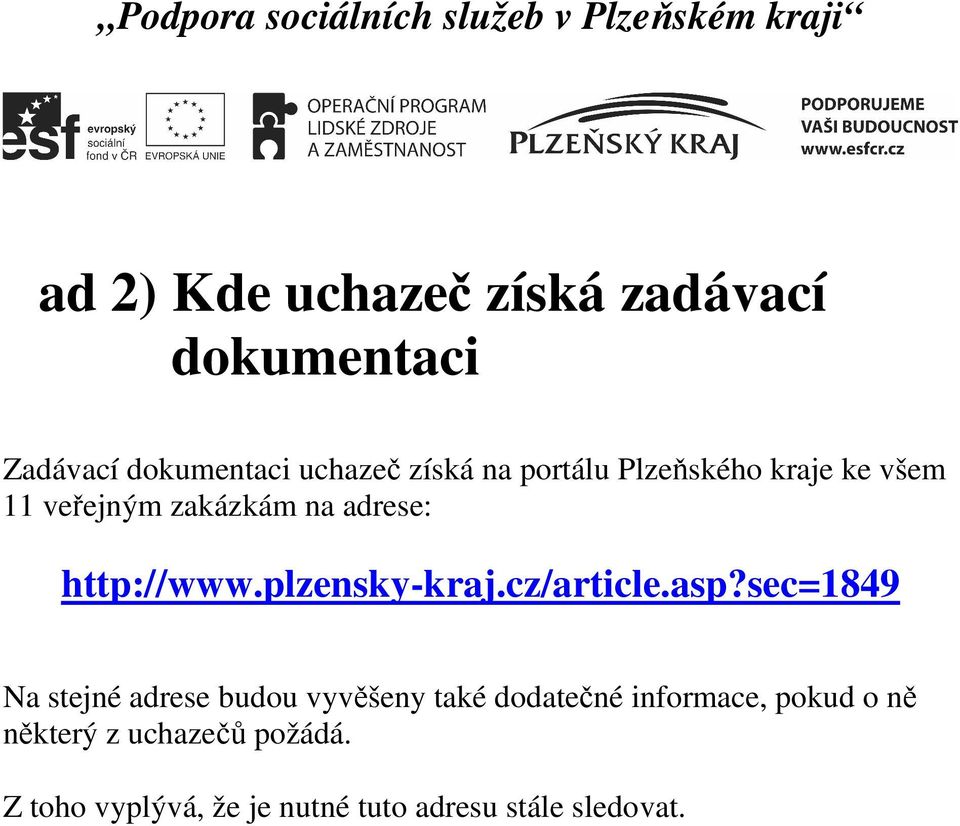 „Podpora sociálních služeb v Plzeňském kraji“

esf evropský sociální fond v ČR EVROPSKÁ UNIE OPERAČNÍ PROGRAM LIDSKÉ ZDROJE A ZAMĚSTNANOST PLZEŇSKÝ KRAJ PODPORUJEME VAŠI BUDOUCNOST www.esfcr.cz

ad 2) Kde uchazeč získá zadávací dokumentaci

Zadávací dokumentaci uchazeč získá na portálu Plzeňského kraje ke všem 11 veřejným zakázkám na adrese:

http://www.plzensky-kraj.cz/article.asp?sec=1849

Na stejné adrese budou vyvěšeny také dodatečné informace, pokud o ně některý z uchazečů požádá.

Z toho vyplývá, že je nutné tuto adresu stále sledovat.